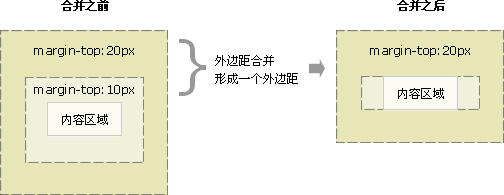 合并之前

margin-top: 20px

margin-top: 10px

内容区域

外边距合并
形成一个外边距

合并之后

margin-top: 20px

内容区域